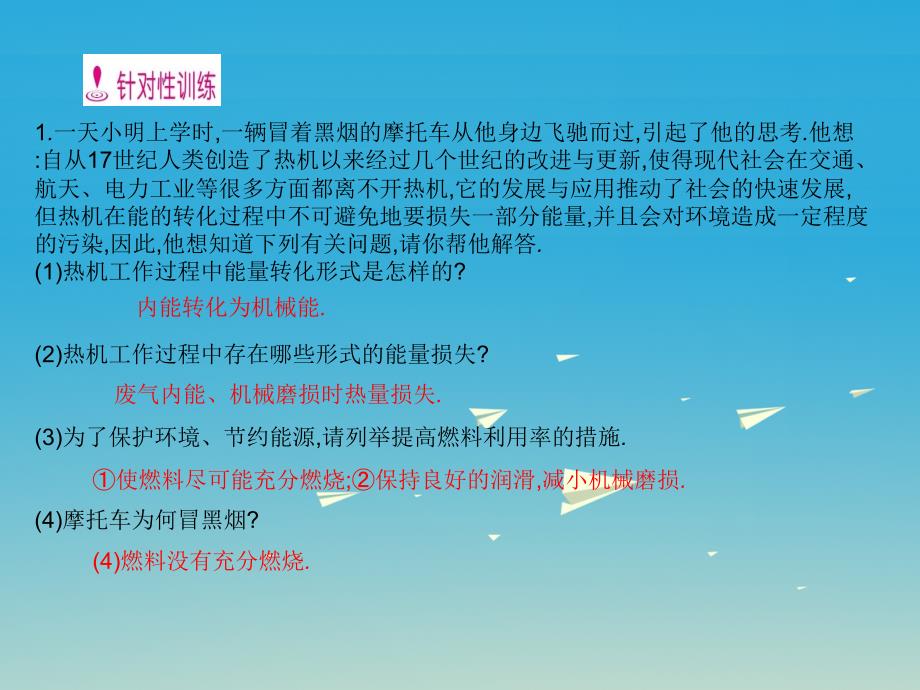 针对性训练

1.一天小明上学时,一辆冒着黑烟的摩托车从他身边飞驰而过,引起了他的思考.他想:自从17世纪人类创造了热机以来经过几个世纪的改进与更新,使得现代社会在交通、航天、电力工业等很多方面都离不开热机,它的发展与应用推动了社会的快速发展,但热机在能的转化过程中不可避免地要损失一部分能量,并且会对环境造成一定程度的污染,因此,他想知道下列有关问题,请你帮他解答.
(1)热机工作过程中能量转化形式是怎样的?

内能转化为机械能.

(2)热机工作过程中存在哪些形式的能量损失?

废气内能、机械磨损时热量损失.

(3)为了保护环境、节约能源,请列举提高燃料利用率的措施.

①使燃料尽可能充分燃烧;②保持良好的润滑,减小机械磨损.

(4)摩托车为何冒黑烟?

(4)燃料没有充分燃烧.